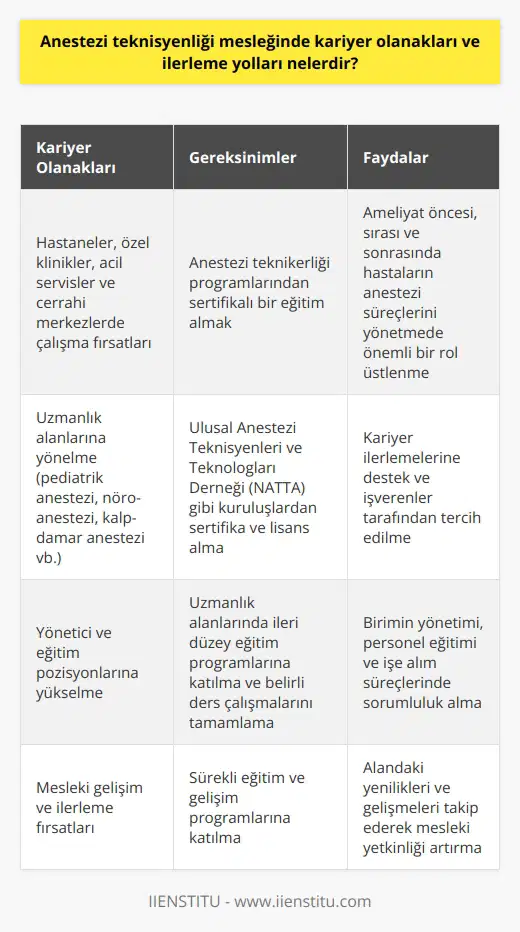 Anestezi teknisyenliği mesleğinde kariyer olanakları ve ilerleme yolları nelerdir?

| Kariyer Olanakları | Gereksinimler | Faydalar |
|---|---|---|
| Hastaneler, özel klinikler, acil servisler ve cerrahi merkezlerde çalışma fırsatları | Anestezi teknikerliği programlarından sertifikalı bir eğitim almak | Ameliyat öncesi, sırası ve sonrasında hastaların anestezi süreçlerini yönetmede önemli bir rol üstlenme |
| Uzmanlık alanlarına yönelme (pediatrik anestezi, nöro-anestezi, kalp-damar anestezi vb.) | Ulusal Anestezi Teknisyenleri ve Teknologları Derneği (NATTA) gibi kuruluşlardan sertifika ve lisans alma | Kariyer ilerlemelerine destek ve işverenler tarafından tercih edilme |
| Yönetici ve eğitim pozisyonlarına yükselme | Uzmanlık alanlarında ileri düzey eğitim programlarına katılma ve belirli ders çalışmalarını tamamlama | Birimin yönetimi, personel eğitimi ve işe alım süreçlerinde sorumluluk alma |
| Mesleki gelişim ve ilerleme fırsatları | Sürekli eğitim ve gelişim programlarına katılma | Alandaki yenilikleri ve gelişmeleri takip ederek mesleki yetkinliği artırma |

IIENSTITU - www.iienstitu.com